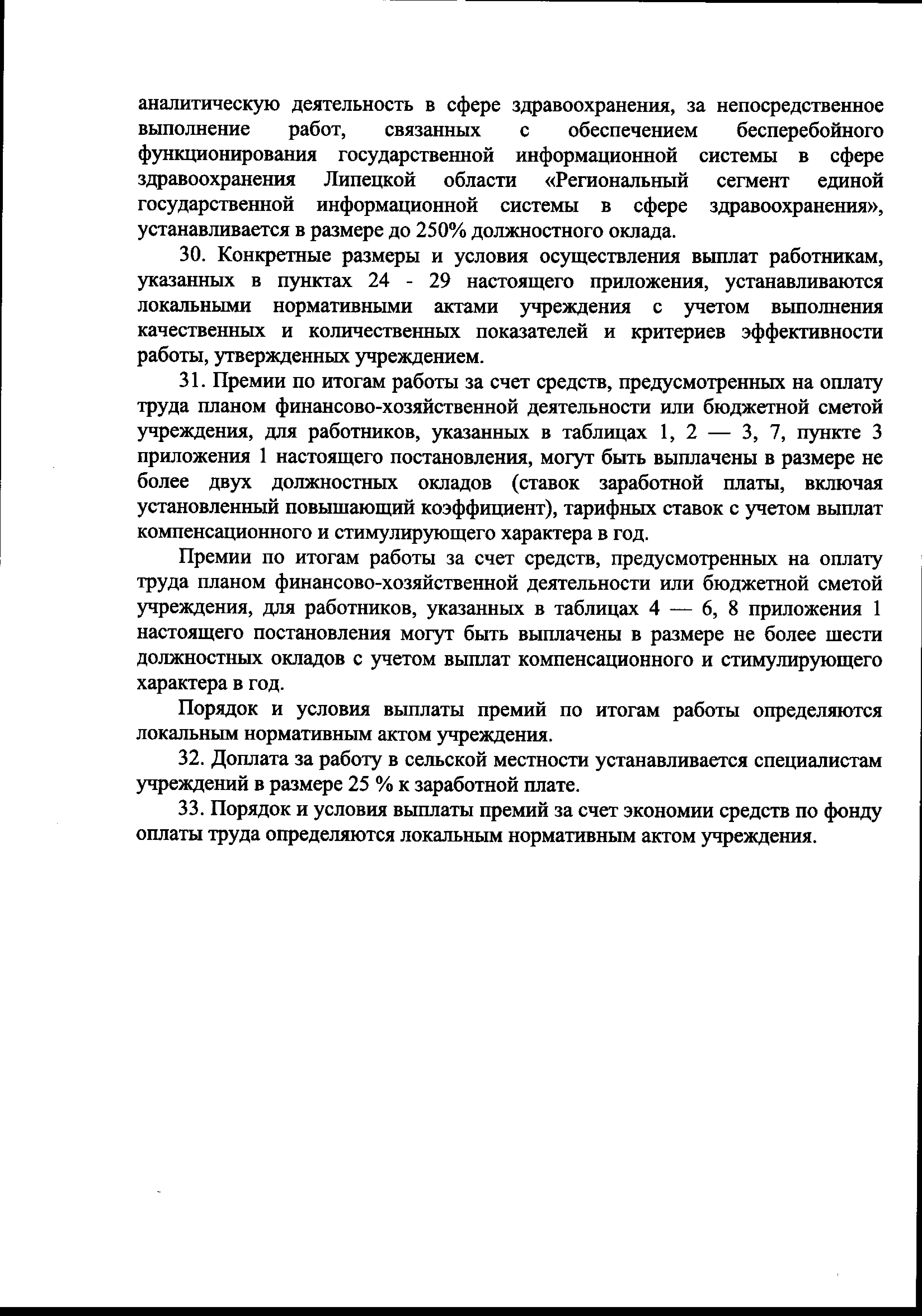 аналитическую деятельность в сфере здравоохранения, за непосредственное выполнение работ, связанных с обеспечением бесперебойного функционирования государственной информационной системы в сфере здравоохранения Липецкой области «Региональный сегмент единой государственной информационной системы в сфере здравоохранения», устанавливается в размере до 250% должностного оклада.

30. Конкретные размеры и условия осуществления выплат работникам, указанных в пунктах 24 - 29 настоящего приложения, устанавливаются локальными нормативными актами учреждения с учетом выполнения качественных и количественных показателей и критериев эффективности работы, утвержденных учреждением.

31. Премии по итогам работы за счет средств, предусмотренных на оплату труда планом финансово-хозяйственной деятельности или бюджетной сметой учреждения, для работников, указанных в таблицах 1, 2 — 3, 7, пункте 3 приложения 1 настоящего постановления, могут быть выплачены в размере не более двух должностных окладов (ставок заработной платы, включая установленный повышающий коэффициент), тарифных ставок с учетом выплат компенсационного и стимулирующего характера в год.

Премии по итогам работы за счет средств, предусмотренных на оплату труда планом финансово-хозяйственной деятельности или бюджетной сметой учреждения, для работников, указанных в таблицах 4 — 6, 8 приложения 1 настоящего постановления могут быть выплачены в размере не более шести должностных окладов с учетом выплат компенсационного и стимулирующего характера в год.

Порядок и условия выплаты премий по итогам работы определяются локальным нормативным актом учреждения.

32. Доплата за работу в сельской местности устанавливается специалистам учреждений в размере 25 % к заработной плате.

33. Порядок и условия выплаты премий за счет экономии средств по фонду оплаты труда определяются локальным нормативным актом учреждения.